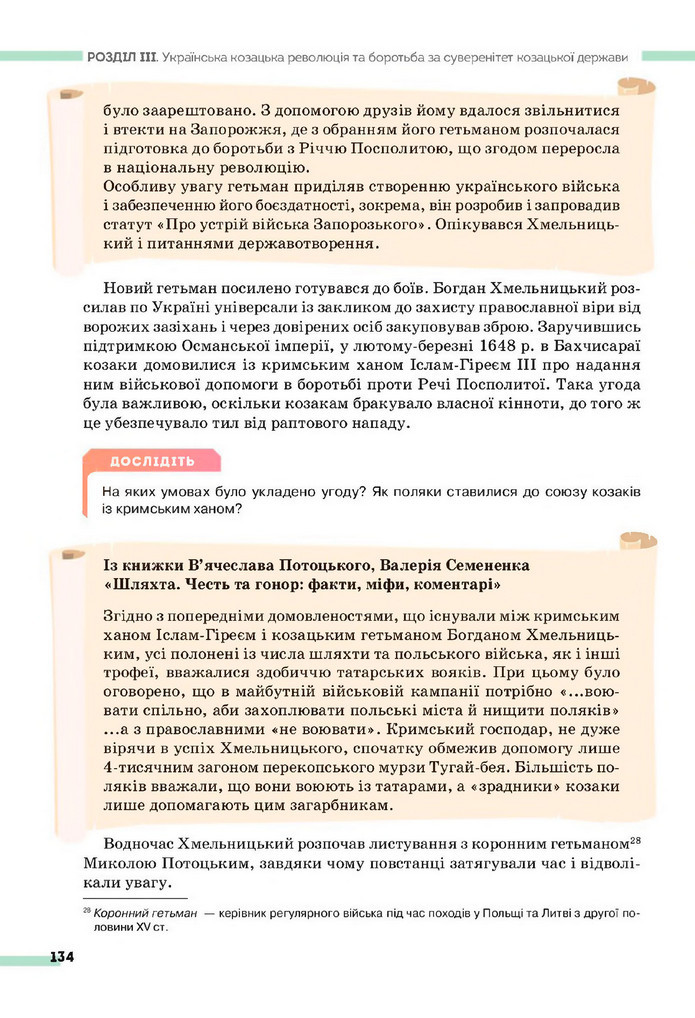 РОЗДІЛ III. Українська козацька революція та боротьба за суверенітет козацької держави

було заарештовано. З допомогою друзів йому вдалося звільнитися і втекти на Запорожжя, де з обранням його гетьманом розпочалася підготовка до боротьби з Річчю Посполитою, що згодом переросла в національну революцію.
Особливу увагу гетьман приділяв створенню українського війська і забезпеченню його боєздатності, зокрема, він розробив і запровадив статут «Про устрій війська Запорозького». Опікувався Хмельницький і питаннями державотворення.

Новий гетьман посилено готувався до боїв. Богдан Хмельницький розсилав по Україні універсали із закликом до захисту православної віри від ворожих зазіхань і через довірених осіб закуповував зброю. Заручившись підтримкою Османської імперії, у лютому-березні 1648 р. в Бахчисараї козаки домовилися із кримським ханом Іслам-Гіреєм III про надання ним військової допомоги в боротьбі проти Речі Посполитої. Така угода була важливою, оскільки козакам бракувало власної кінноти, до того ж це убезпечувало тил від раптового нападу.

ДОСЛІДІТЬ

На яких умовах було укладено угоду? Як поляки ставилися до союзу козаків із кримським ханом?

Із книжки В'ячеслава Потоцького, Валерія Семененка «Шляхта. Честь та гонор: факти, міфи, коментарі»

Згідно з попередніми домовленостями, що існували між кримським ханом Іслам-Гіреєм і козацьким гетьманом Богданом Хмельницьким, усі полонені із числа шляхти та польського війська, як і інші трофеї, вважалися здобиччю татарських вояків. При цьому було оговорено, що в майбутній військовій кампанії потрібно «...воювати спільно, аби захоплювати польські міста й нищити поляків» ...а з православними «не воювати». Кримський господар, не дуже вірячи в успіх Хмельницького, спочатку обмежив допомогу лише 4-тисячним загоном перекопського мурзи Тугай-бея. Більшість поляків вважали, що вони воюють із татарами, а «зрадники» козаки лише допомагають цим загарбникам.

Водночас Хмельницький розпочав листування з коронним гетьманом$^{28}$ Миколою Потоцьким, завдяки чому повстанці затягували час і відволікали увагу.

$^{28}$ Коронний гетьман — керівник регулярного війська під час походів у Польщі та Литві з другої половини XV ст.

134